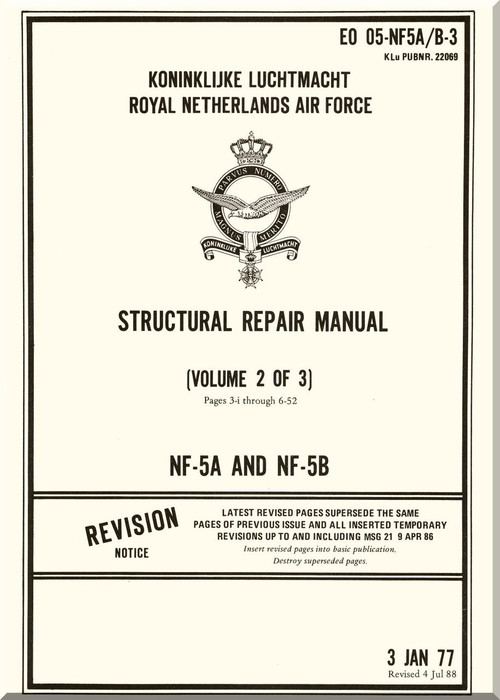 EO 05-NF5A/B-3
KLu PUBNR. 22069

KONINKLIJKE LUCHTMACHT
ROYAL NETHERLANDS AIR FORCE

PARVUS NUMERO
MAGNUS MERITO
KONINKLIJKE LUCHTMACHT

STRUCTURAL REPAIR MANUAL

(VOLUME 2 OF 3)
Pages 3-i through 6-52

NF-5A AND NF-5B

REVISION
NOTICE

LATEST REVISED PAGES SUPERSEDE THE SAME PAGES OF PREVIOUS ISSUE AND ALL INSERTED TEMPORARY REVISIONS UP TO AND INCLUDING MSG 21 9 APR 86
Insert revised pages into basic publication.
Destroy superseded pages.

3 JAN 77
Revised 4 Jul 88